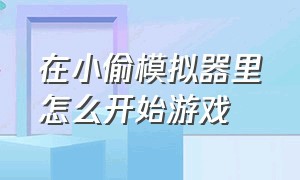 在小偷模拟器里怎么开始游戏